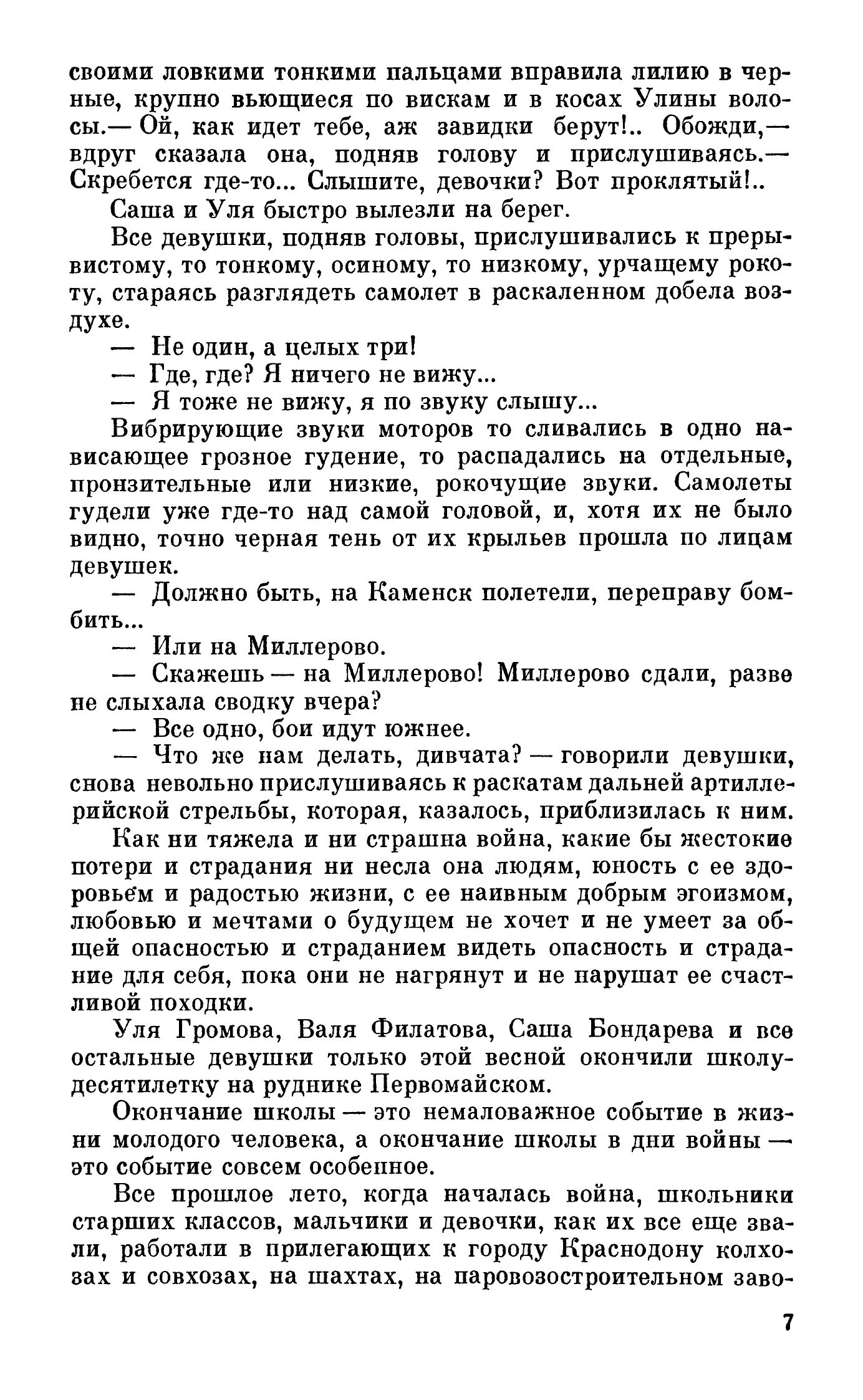 своими ловкими тонкими пальцами вправила лилию в черные, крупно вьющиеся по вискам и в косах Улины волосы.— Ой, как идет тебе, аж завидки берут!.. Обожди,— вдруг сказала она, подняв голову и прислушиваясь.— Скребется где-то... Слышите, девочки? Вот проклятый!..

Саша и Уля быстро вылезли на берег.

Все девушки, подняв головы, прислушивались к прерывистому, то тонкому, осиному, то низкому, урчащему рокоту, стараясь разглядеть самолет в раскаленном добела воздухе.

— Не один, а целых три!

— Где, где? Я ничего не вижу...

— Я тоже не вижу, я по звуку слышу...

Вибрирующие звуки моторов то сливались в одно нависающее грозное гудение, то распадались на отдельные, пронзительные или низкие, рокочущие звуки. Самолеты гудели уже где-то над самой головой, и, хотя их не было видно, точно черная тень от их крыльев прошла по лицам девушек.

— Должно быть, на Каменск полетели, переправу бомбить...

— Или на Миллерово.

— Скажешь — на Миллерово! Миллерово сдали, разве не слыхала сводку вчера?

— Все одно, бои идут южнее.

— Что же нам делать, дивчата? — говорили девушки, снова невольно прислушиваясь к раскатам дальней артиллерийской стрельбы, которая, казалось, приблизилась к ним.

Как ни тяжела и ни страшна война, какие бы жестокие потери и страдания ни несла она людям, юность с ее здоровьем и радостью жизни, с ее наивным добрым эгоизмом, любовью и мечтами о будущем не хочет и не умеет за общей опасностью и страданием видеть опасность и страдание для себя, пока они не нагрянут и не нарушат ее счастливой походки.

Уля Громова, Валя Филатова, Саша Бондарева и все остальные девушки только этой весной окончили школу-десятилетку на руднике Первомайском.

Окончание школы — это немаловажное событие в жизни молодого человека, а окончание школы в дни войны — это событие совсем особенное.

Все прошлое лето, когда началась война, школьники старших классов, мальчики и девочки, как их все еще звали, работали в прилегающих к городу Краснодону колхозах и совхозах, на шахтах, на паровозостроительном заво-

7